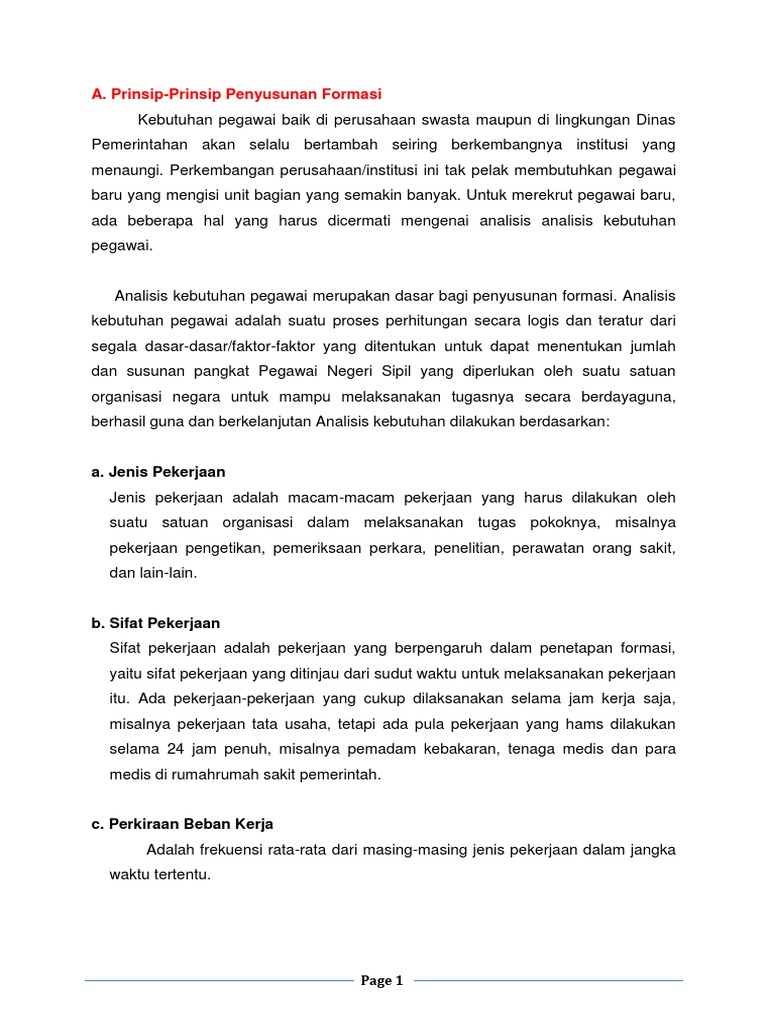 A. Prinsip-Prinsip Penyusunan Formasi

Kebutuhan pegawai baik di perusahaan swasta maupun di lingkungan Dinas Pemerintahan akan selalu bertambah seiring berkembangnya institusi yang menaungi. Perkembangan perusahaan/institusi ini tak pelak membutuhkan pegawai baru yang mengisi unit bagian yang semakin banyak. Untuk merekrut pegawai baru, ada beberapa hal yang harus dicermati mengenai analisis analisis kebutuhan pegawai.

Analisis kebutuhan pegawai merupakan dasar bagi penyusunan formasi. Analisis kebutuhan pegawai adalah suatu proses perhitungan secara logis dan teratur dari segala dasar-dasar/faktor-faktor yang ditentukan untuk dapat menentukan jumlah dan susunan pangkat Pegawai Negeri Sipil yang diperlukan oleh suatu satuan organisasi negara untuk mampu melaksanakan tugasnya secara berdayaguna, berhasil guna dan berkelanjutan Analisis kebutuhan dilakukan berdasarkan:

a. Jenis Pekerjaan

Jenis pekerjaan adalah macam-macam pekerjaan yang harus dilakukan oleh suatu satuan organisasi dalam melaksanakan tugas pokoknya, misalnya pekerjaan pengetikan, pemeriksaan perkara, penelitian, perawatan orang sakit, dan lain-lain.

b. Sifat Pekerjaan

Sifat pekerjaan adalah pekerjaan yang berpengaruh dalam penetapan formasi, yaitu sifat pekerjaan yang ditinjau dari sudut waktu untuk melaksanakan pekerjaan itu. Ada pekerjaan-pekerjaan yang cukup dilaksanakan selama jam kerja saja, misalnya pekerjaan tata usaha, tetapi ada pula pekerjaan yang hams dilakukan selama 24 jam penuh, misalnya pemadam kebakaran, tenaga medis dan para medis di rumahrumah sakit pemerintah.

c. Perkiraan Beban Kerja

Adalah frekuensi rata-rata dari masing-masing jenis pekerjaan dalam jangka waktu tertentu.

Page 1